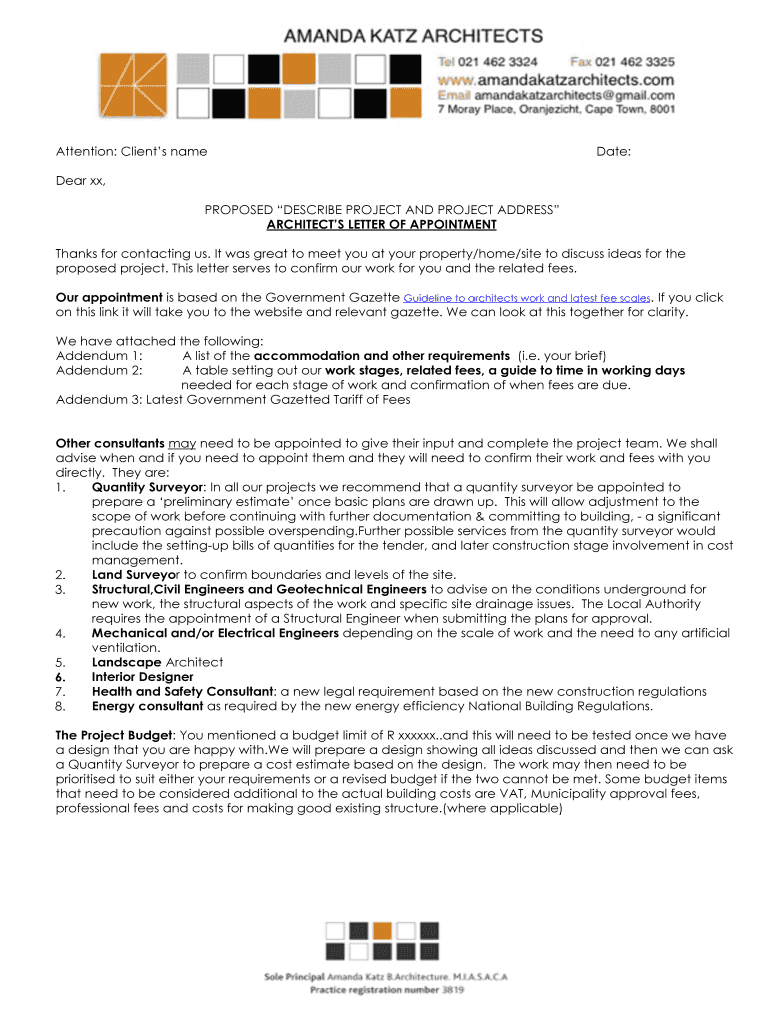 AMANDA KATZ ARCHITECTS
Tel 021 462 3324 Fax 021 462 3325
www.amandakatzarchitects.com
Email amandakatzarchitects@gmail.com
7 Moray Place, Oranjezicht, Cape Town, 8001

Attention: Client's name Date:

Dear xx,

PROPOSED "DESCRIBE PROJECT AND PROJECT ADDRESS"
ARCHITECT'S LETTER OF APPOINTMENT

Thanks for contacting us. It was great to meet you at your property/home/site to discuss ideas for the proposed project. This letter serves to confirm our work for you and the related fees.

Our appointment is based on the Government Gazette Guideline to architects work and latest fee scales. If you click on this link it will take you to the website and relevant gazette. We can look at this together for clarity.

We have attached the following:
Addendum 1: A list of the accommodation and other requirements (i.e. your brief)
Addendum 2: A table setting out our work stages, related fees, a guide to time in working days needed for each stage of work and confirmation of when fees are due.
Addendum 3: Latest Government Gazetted Tariff of Fees

Other consultants may need to be appointed to give their input and complete the project team. We shall advise when and if you need to appoint them and they will need to confirm their work and fees with you directly. They are:
1. Quantity Surveyor: In all our projects we recommend that a quantity surveyor be appointed to prepare a 'preliminary estimate' once basic plans are drawn up. This will allow adjustment to the scope of work before continuing with further documentation & committing to building, - a significant precaution against possible overspending.Further possible services from the quantity surveyor would include the setting-up bills of quantities for the tender, and later construction stage involvement in cost management.
2. Land Surveyor to confirm boundaries and levels of the site.
3. Structural,Civil Engineers and Geotechnical Engineers to advise on the conditions underground for new work, the structural aspects of the work and specific site drainage issues. The Local Authority requires the appointment of a Structural Engineer when submitting the plans for approval.
4. Mechanical and/or Electrical Engineers depending on the scale of work and the need to any artificial ventilation.
5. Landscape Architect
6. Interior Designer
7. Health and Safety Consultant: a new legal requirement based on the new construction regulations
8. Energy consultant as required by the new energy efficiency National Building Regulations.

The Project Budget: You mentioned a budget limit of R xxxxxx..and this will need to be tested once we have a design that you are happy with.We will prepare a design showing all ideas discussed and then we can ask a Quantity Surveyor to prepare a cost estimate based on the design. The work may then need to be prioritised to suit either your requirements or a revised budget if the two cannot be met. Some budget items that need to be considered additional to the actual building costs are VAT, Municipality approval fees, professional fees and costs for making good existing structure.(where applicable)

Sole Principal Amanda Katz B.Architecture. M.I.A.S.A.C.A
Practice registration number 3819